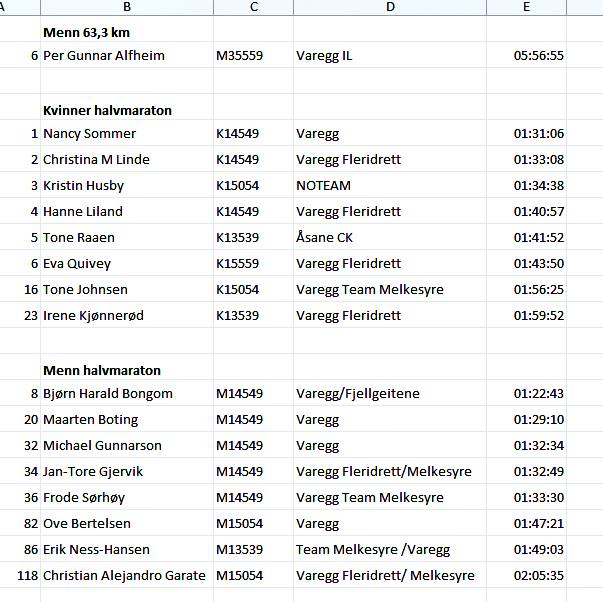 | A | B | C | D | E |
|---|---|---|---|---|
| | **Menn 63,3 km** | | | |
| 6 | Per Gunnar Alfheim | M35559 | Varegg IL | 05:56:55 |
| | | | | |
| | **Kvinner halvmaraton** | | | |
| 1 | Nancy Sommer | K14549 | Varegg | 01:31:06 |
| 2 | Christina M Linde | K14549 | Varegg Fleridrett | 01:33:08 |
| 3 | Kristin Husby | K15054 | NOTEAM | 01:34:38 |
| 4 | Hanne Liland | K14549 | Varegg Fleridrett | 01:40:57 |
| 5 | Tone Raaen | K13539 | Åsane CK | 01:41:52 |
| 6 | Eva Quivey | K15559 | Varegg Fleridrett | 01:43:50 |
| 16 | Tone Johnsen | K15054 | Varegg Team Melkesyre | 01:56:25 |
| 23 | Irene Kjønnerød | K13539 | Varegg Fleridrett | 01:59:52 |
| | | | | |
| | **Menn halvmaraton** | | | |
| 8 | Bjørn Harald Bongom | M14549 | Varegg/Fjellgeitene | 01:22:43 |
| 20 | Maarten Boting | M14549 | Varegg | 01:29:10 |
| 32 | Michael Gunnarson | M14549 | Varegg | 01:32:34 |
| 34 | Jan-Tore Gjervik | M14549 | Varegg Fleridrett/Melkesyre | 01:32:49 |
| 36 | Frode Sørhøy | M14549 | Varegg Team Melkesyre | 01:33:30 |
| 82 | Ove Bertelsen | M15054 | Varegg | 01:47:21 |
| 86 | Erik Ness-Hansen | M13539 | Team Melkesyre /Varegg | 01:49:03 |
| 118 | Christian Alejandro Garate | M15054 | Varegg Fleridrett/ Melkesyre | 02:05:35 |